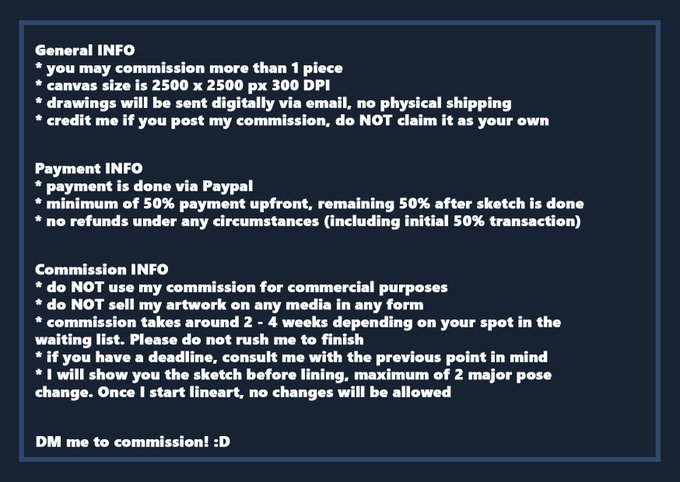 General INFO
* you may commission more than 1 piece
* canvas size is 2500 x 2500 px 300 DPI
* drawings will be sent digitally via email, no physical shipping
* credit me if you post my commission, do NOT claim it as your own

Payment INFO
* payment is done via Paypal
* minimum of 50% payment upfront, remaining 50% after sketch is done
* no refunds under any circumstances (including initial 50% transaction)

Commission INFO
* do NOT use my commission for commercial purposes
* do NOT sell my artwork on any media in any form
* commission takes around 2 - 4 weeks depending on your spot in the waiting list. Please do not rush me to finish
* if you have a deadline, consult me with the previous point in mind
* I will show you the sketch before lining, maximum of 2 major pose change. Once I start lineart, no changes will be allowed

DM me to commission! :D